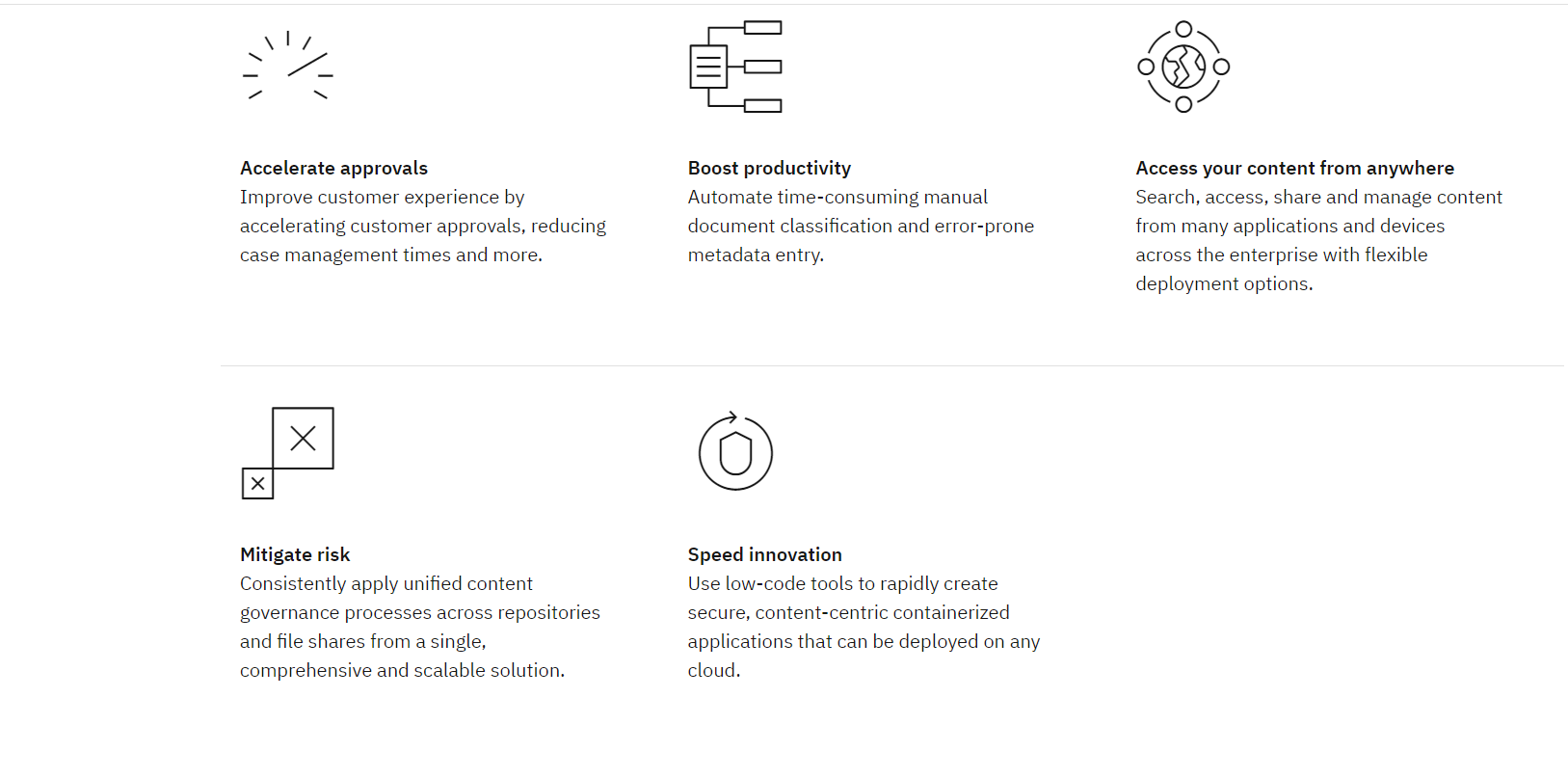 Accelerate approvals
Improve customer experience by accelerating customer approvals, reducing case management times and more.

Boost productivity
Automate time-consuming manual document classification and error-prone metadata entry.

Access your content from anywhere
Search, access, share and manage content from many applications and devices across the enterprise with flexible deployment options.

Mitigate risk
Consistently apply unified content governance processes across repositories and file shares from a single, comprehensive and scalable solution.

Speed innovation
Use low-code tools to rapidly create secure, content-centric containerized applications that can be deployed on any cloud.